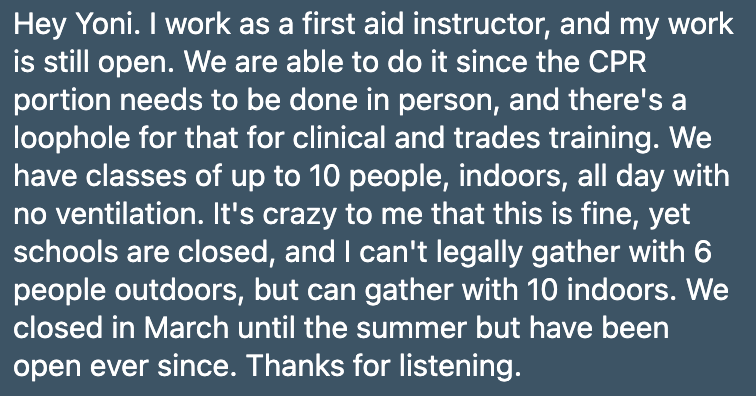 Hey Yoni. I work as a first aid instructor, and my work is still open. We are able to do it since the CPR portion needs to be done in person, and there's a loophole for that for clinical and trades training. We have classes of up to 10 people, indoors, all day with no ventilation. It's crazy to me that this is fine, yet schools are closed, and I can't legally gather with 6 people outdoors, but can gather with 10 indoors. We closed in March until the summer but have been open ever since. Thanks for listening.